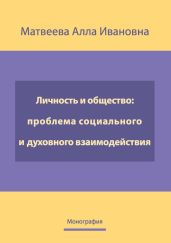 Матвеева Алла Ивановна

Личность и общество: проблема социального и духовного взаимодействия

Монография